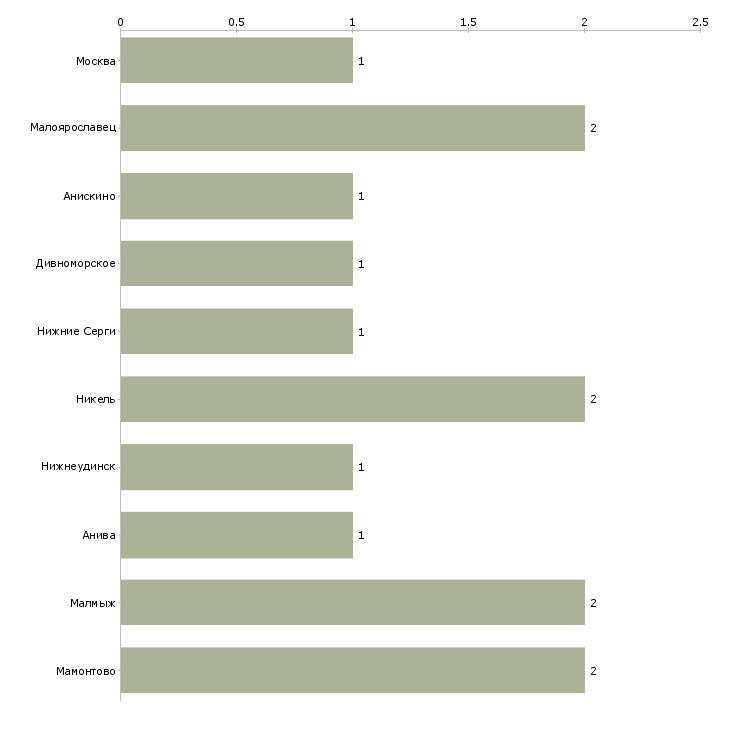 0
0.5
1
1.5
2
2.5

Москва 1
Малоярославец 2
Анискино 1
Дивноморское 1
Нижние Серги 1
Никель 2
Нижнеудинск 1
Анива 1
Малмыж 2
Мамонтово 2